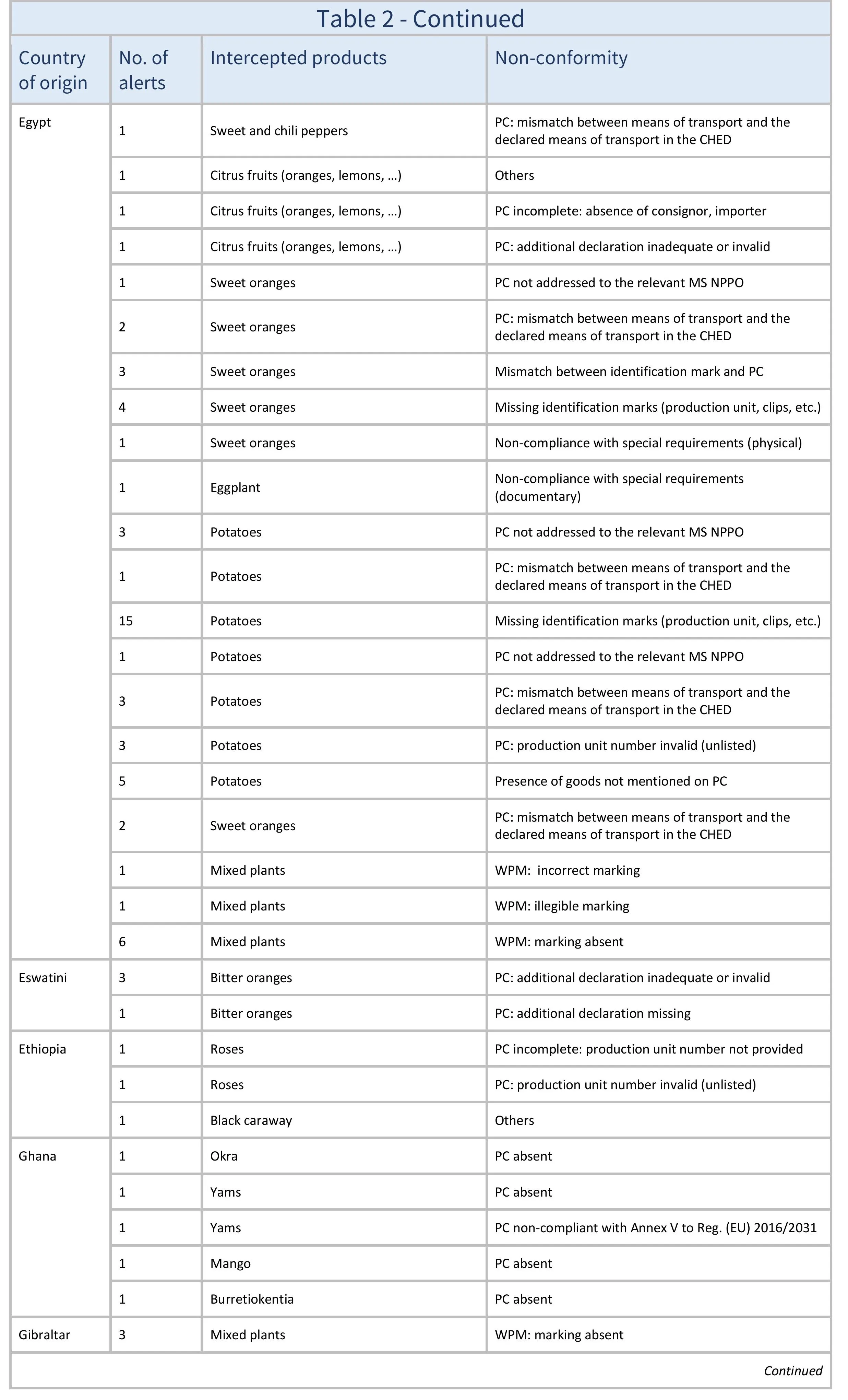 Table 2 - Continued

| Country of origin | No. of alerts | Intercepted products | Non-conformity |
|---|---|---|---|
| Egypt | 1 | Sweet and chili peppers | PC: mismatch between means of transport and the declared means of transport in the CHED |
| | 1 | Citrus fruits (oranges, lemons, …) | Others |
| | 1 | Citrus fruits (oranges, lemons, …) | PC incomplete: absence of consignor, importer |
| | 1 | Citrus fruits (oranges, lemons, …) | PC: additional declaration inadequate or invalid |
| | 1 | Sweet oranges | PC not addressed to the relevant MS NPPO |
| | 2 | Sweet oranges | PC: mismatch between means of transport and the declared means of transport in the CHED |
| | 3 | Sweet oranges | Mismatch between identification mark and PC |
| | 4 | Sweet oranges | Missing identification marks (production unit, clips, etc.) |
| | 1 | Sweet oranges | Non-compliance with special requirements (physical) |
| | 1 | Eggplant | Non-compliance with special requirements (documentary) |
| | 3 | Potatoes | PC not addressed to the relevant MS NPPO |
| | 1 | Potatoes | PC: mismatch between means of transport and the declared means of transport in the CHED |
| | 15 | Potatoes | Missing identification marks (production unit, clips, etc.) |
| | 1 | Potatoes | PC not addressed to the relevant MS NPPO |
| | 3 | Potatoes | PC: mismatch between means of transport and the declared means of transport in the CHED |
| | 3 | Potatoes | PC: production unit number invalid (unlisted) |
| | 5 | Potatoes | Presence of goods not mentioned on PC |
| | 2 | Sweet oranges | PC: mismatch between means of transport and the declared means of transport in the CHED |
| | 1 | Mixed plants | WPM: incorrect marking |
| | 1 | Mixed plants | WPM: illegible marking |
| | 6 | Mixed plants | WPM: marking absent |
| Eswatini | 3 | Bitter oranges | PC: additional declaration inadequate or invalid |
| | 1 | Bitter oranges | PC: additional declaration missing |
| Ethiopia | 1 | Roses | PC incomplete: production unit number not provided |
| | 1 | Roses | PC: production unit number invalid (unlisted) |
| | 1 | Black caraway | Others |
| Ghana | 1 | Okra | PC absent |
| | 1 | Yams | PC absent |
| | 1 | Yams | PC non-compliant with Annex V to Reg. (EU) 2016/2031 |
| | 1 | Mango | PC absent |
| | 1 | Burretiokentia | PC absent |
| Gibraltar | 3 | Mixed plants | WPM: marking absent |

Continued